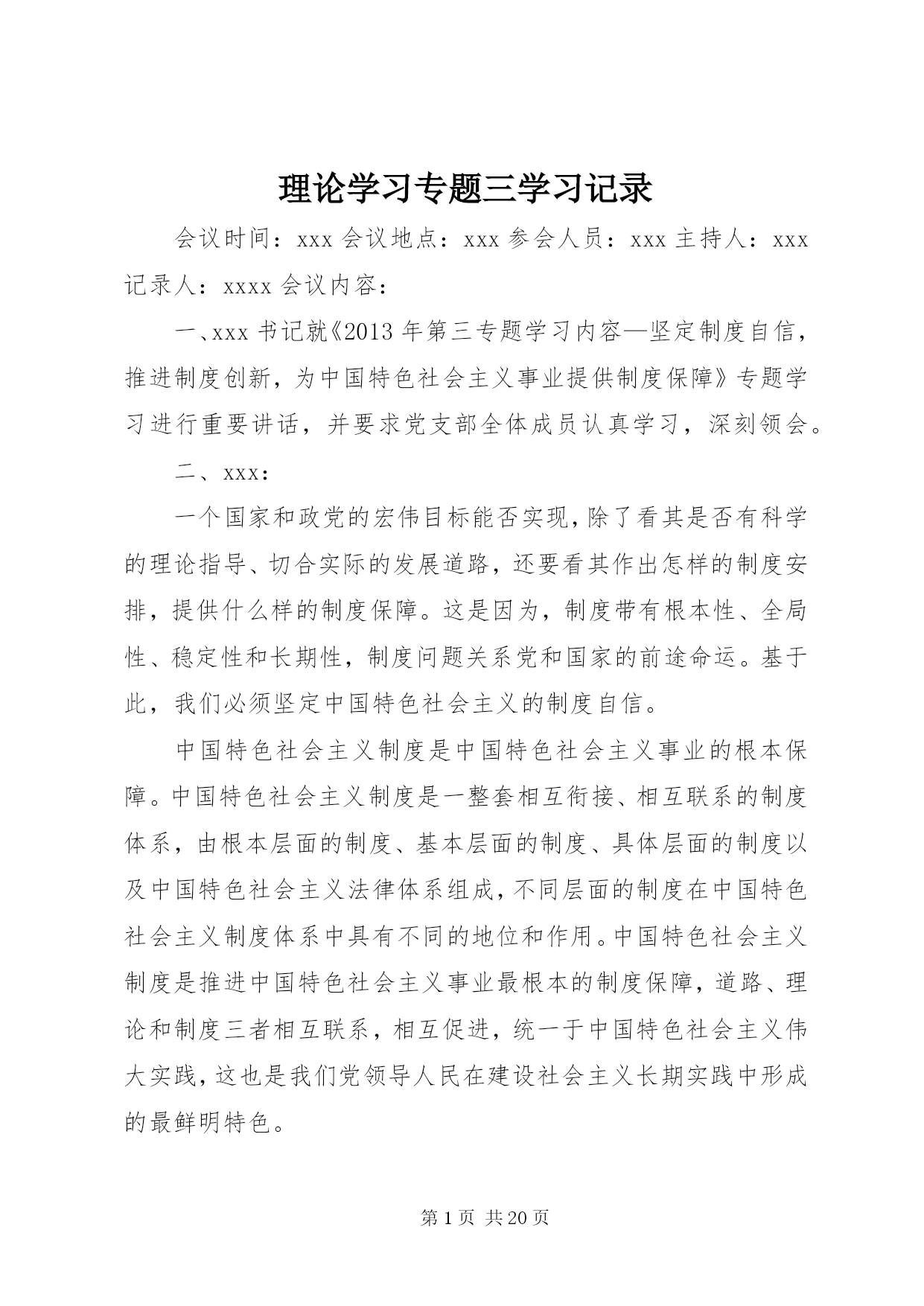 理论学习专题三学习记录

会议时间：xxx 会议地点：xxx 参会人员：xxx 主持人：xxx 记录人：xxxx 会议内容：

一、xxx 书记就《2013 年第三专题学习内容—坚定制度自信，推进制度创新，为中国特色社会主义事业提供制度保障》专题学习进行重要讲话，并要求党支部全体成员认真学习，深刻领会。

二、xxx：

一个国家和政党的宏伟目标能否实现，除了看其是否有科学的理论指导、切合实际的发展道路，还要看其作出怎样的制度安排，提供什么样的制度保障。这是因为，制度带有根本性、全局性、稳定性和长期性，制度问题关系党和国家的前途命运。基于此，我们必须坚定中国特色社会主义的制度自信。

中国特色社会主义制度是中国特色社会主义事业的根本保障。中国特色社会主义制度是一整套相互衔接、相互联系的制度体系，由根本层面的制度、基本层面的制度、具体层面的制度以及中国特色社会主义法律体系组成，不同层面的制度在中国特色社会主义制度体系中具有不同的地位和作用。中国特色社会主义制度是推进中国特色社会主义事业最根本的制度保障，道路、理论和制度三者相互联系，相互促进，统一于中国特色社会主义伟大实践，这也是我们党领导人民在建设社会主义长期实践中形成的最鲜明特色。

第 1 页 共 20 页